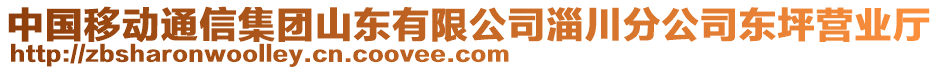 中国移动通信集团山东有限公司淄川分公司东坪营业厅
http://zbsharonwoolley.cn.coovee.com